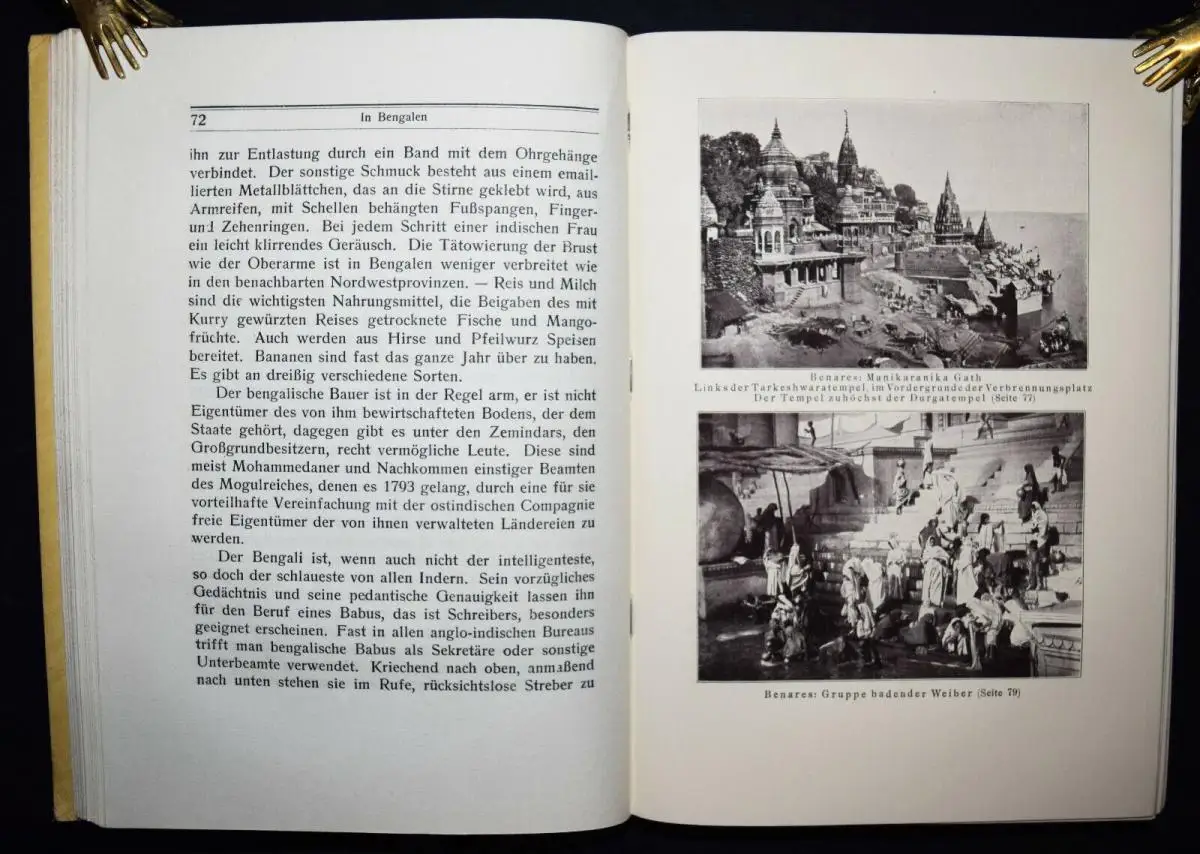 72 In Bengalen

ihn zur Entlastung durch ein Band mit dem Ohrgehänge verbindet. Der sonstige Schmuck besteht aus einem emaillierten Metallblättchen, das an die Stirne geklebt wird, aus Armreifen, mit Schellen behängten Fußspangen, Finger- und Zehenringen. Bei jedem Schritt einer indischen Frau ein leicht klirrendes Geräusch. Die Tätowierung der Brust wie der Oberarme ist in Bengalen weniger verbreitet wie in den benachbarten Nordwestprovinzen. — Reis und Milch sind die wichtigsten Nahrungsmittel, die Beigaben des mit Kurry gewürzten Reises getrocknete Fische und Mangofrüchte. Auch werden aus Hirse und Pfeilwurz Speisen bereitet. Bananen sind fast das ganze Jahr über zu haben. Es gibt an dreißig verschiedene Sorten.

Der bengalische Bauer ist in der Regel arm, er ist nicht Eigentümer des von ihm bewirtschafteten Bodens, der dem Staate gehört, dagegen gibt es unter den Zemindars, den Großgrundbesitzern, recht vermögliche Leute. Diese sind meist Mohammedaner und Nachkommen einstiger Beamten des Mogulreiches, denen es 1793 gelang, durch eine für sie vorteilhafte Vereinfachung mit der ostindischen Compagnie freie Eigentümer der von ihnen verwalteten Ländereien zu werden.

Der Bengali ist, wenn auch nicht der intelligenteste, so doch der schlaueste von allen Indern. Sein vorzügliches Gedächtnis und seine pedantische Genauigkeit lassen ihn für den Beruf eines Babus, das ist Schreibers, besonders geeignet erscheinen. Fast in allen anglo-indischen Bureaus trifft man bengalische Babus als Sekretäre oder sonstige Unterbeamte verwendet. Kriechend nach oben, anmaßend nach unten stehen sie im Rufe, rücksichtslose Streber zu

Benares: Manikaranika Gath
Links der Tarkeshwaratempel, im Vordergrunde der Verbrennungsplatz
Der Tempel zuhöchst der Durgatempel (Seite 77)

Benares: Gruppe badender Weiber (Seite 79)